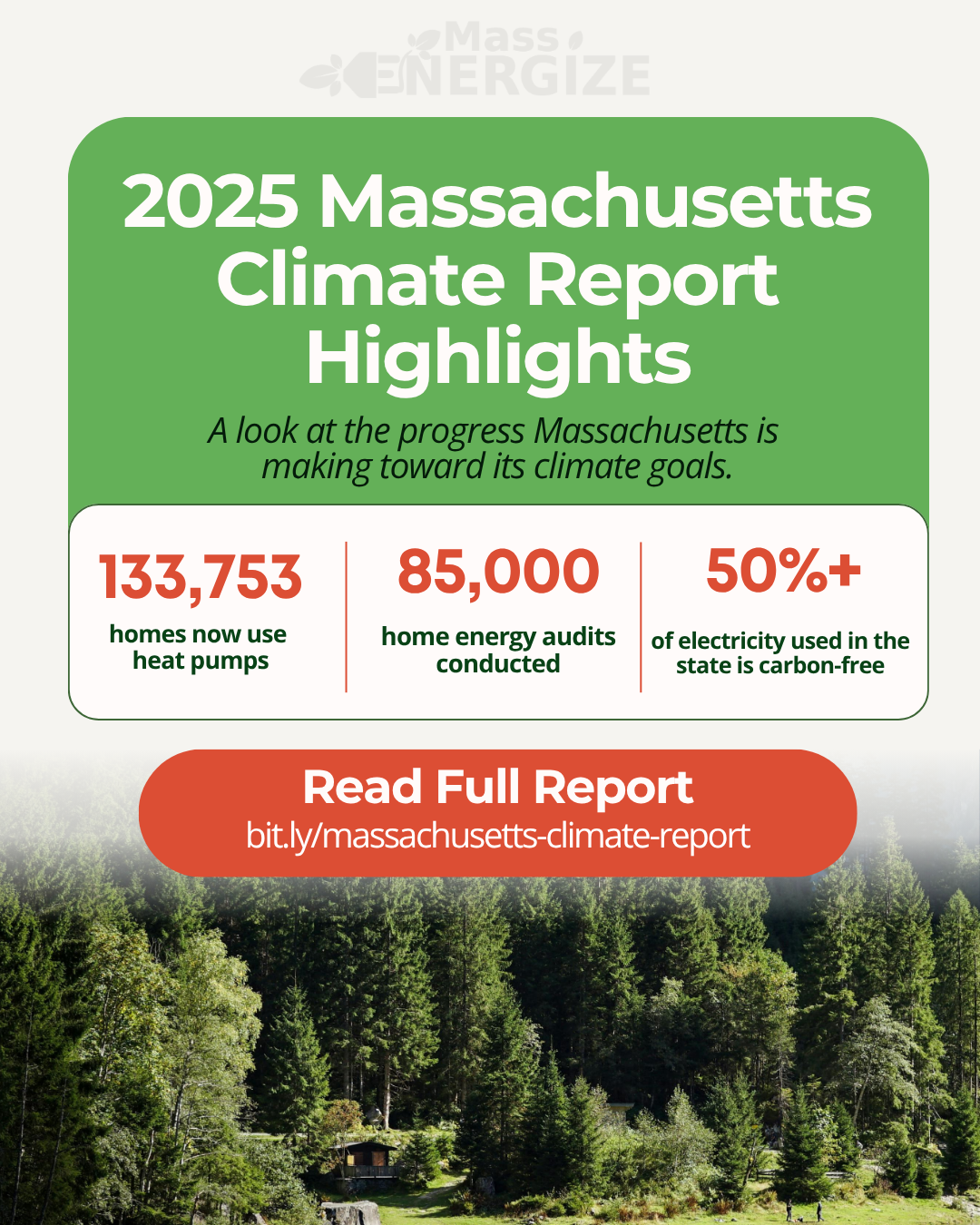 Mass ENERGIZE

2025 Massachusetts Climate Report Highlights

A look at the progress Massachusetts is making toward its climate goals.

133,753
homes now use heat pumps

85,000
home energy audits conducted

50%+
of electricity used in the state is carbon-free

Read Full Report
bit.ly/massachusetts-climate-report